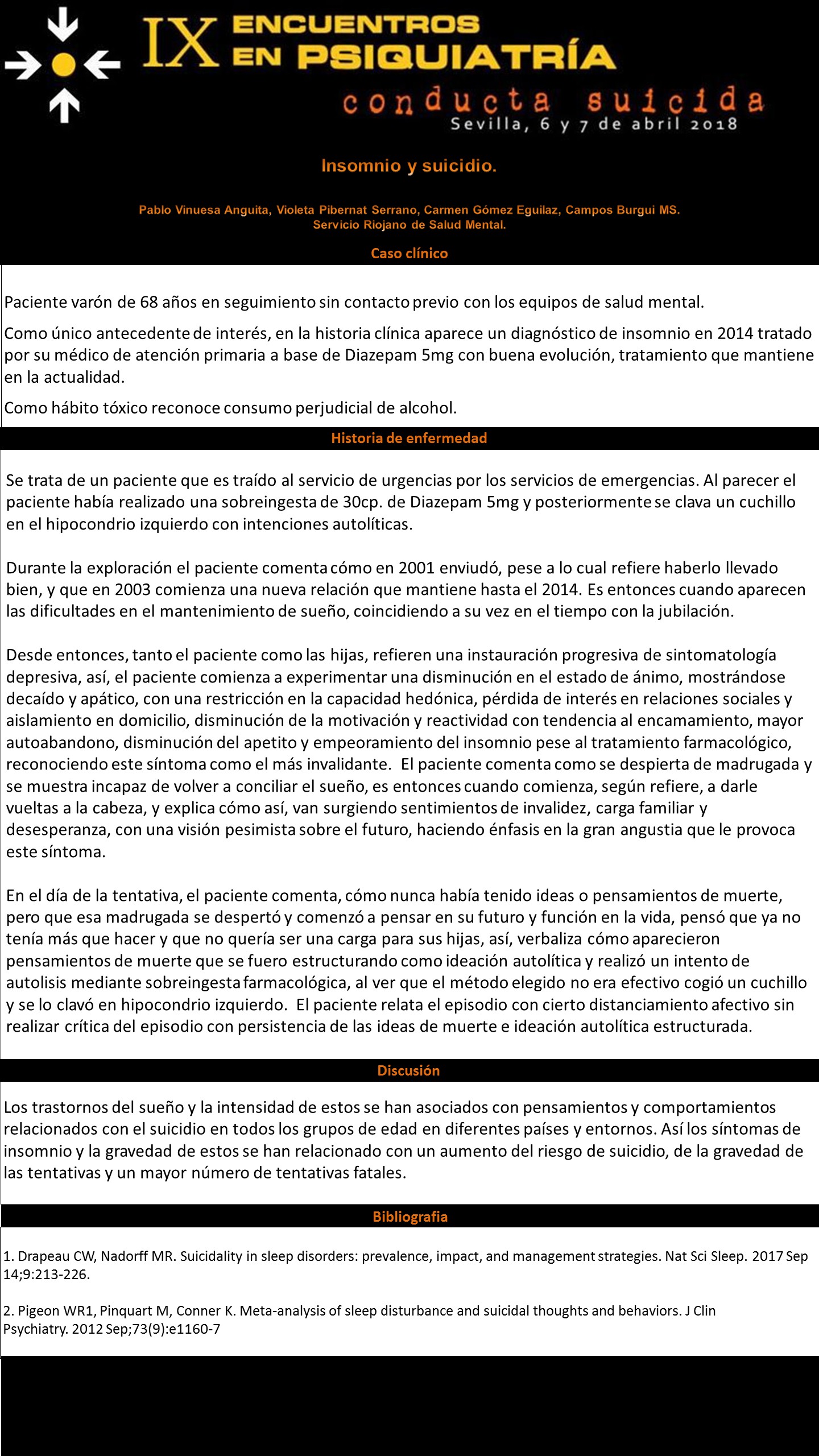 IX ENCUENTROS EN PSIQUIATRÍA
conducta suicida
Sevilla, 6 y 7 de abril 2018

Insomnio y suicidio.

Pablo Vinuesa Anguita, Violeta Pibernat Serrano, Carmen Gómez Eguilaz, Campos Burgui MS.
Servicio Riojano de Salud Mental.

Caso clínico

Paciente varón de 68 años en seguimiento sin contacto previo con los equipos de salud mental.

Como único antecedente de interés, en la historia clínica aparece un diagnóstico de insomnio en 2014 tratado por su médico de atención primaria a base de Diazepam 5mg con buena evolución, tratamiento que mantiene en la actualidad.

Como hábito tóxico reconoce consumo perjudicial de alcohol.

Historia de enfermedad

Se trata de un paciente que es traído al servicio de urgencias por los servicios de emergencias. Al parecer el paciente había realizado una sobreingesta de 30cp. de Diazepam 5mg y posteriormente se clava un cuchillo en el hipocondrio izquierdo con intenciones autolíticas.

Durante la exploración el paciente comenta cómo en 2001 enviudó, pese a lo cual refiere haberlo llevado bien, y que en 2003 comienza una nueva relación que mantiene hasta el 2014. Es entonces cuando aparecen las dificultades en el mantenimiento de sueño, coincidiendo a su vez en el tiempo con la jubilación.

Desde entonces, tanto el paciente como las hijas, refieren una instauración progresiva de sintomatología depresiva, así, el paciente comienza a experimentar una disminución en el estado de ánimo, mostrándose decaído y apático, con una restricción en la capacidad hedónica, pérdida de interés en relaciones sociales y aislamiento en domicilio, disminución de la motivación y reactividad con tendencia al encamamiento, mayor autoabandono, disminución del apetito y empeoramiento del insomnio pese al tratamiento farmacológico, reconociendo este síntoma como el más invalidante. El paciente comenta como se despierta de madrugada y se muestra incapaz de volver a conciliar el sueño, es entonces cuando comienza, según refiere, a darle vueltas a la cabeza, y explica cómo así, van surgiendo sentimientos de invalidez, carga familiar y desesperanza, con una visión pesimista sobre el futuro, haciendo énfasis en la gran angustia que le provoca este síntoma.

En el día de la tentativa, el paciente comenta, cómo nunca había tenido ideas o pensamientos de muerte, pero que esa madrugada se despertó y comenzó a pensar en su futuro y función en la vida, pensó que ya no tenía más que hacer y que no quería ser una carga para sus hijas, así, verbaliza cómo aparecieron pensamientos de muerte que se fuero estructurando como ideación autolítica y realizó un intento de autolisis mediante sobreingesta farmacológica, al ver que el método elegido no era efectivo cogió un cuchillo y se lo clavó en hipocondrio izquierdo. El paciente relata el episodio con cierto distanciamiento afectivo sin realizar crítica del episodio con persistencia de las ideas de muerte e ideación autolítica estructurada.

Discusión

Los trastornos del sueño y la intensidad de estos se han asociados con pensamientos y comportamientos relacionados con el suicidio en todos los grupos de edad en diferentes países y entornos. Así los síntomas de insomnio y la gravedad de estos se han relacionado con un aumento del riesgo de suicidio, de la gravedad de las tentativas y un mayor número de tentativas fatales.

Bibliografia

1. Drapeau CW, Nadorff MR. Suicidality in sleep disorders: prevalence, impact, and management strategies. Nat Sci Sleep. 2017 Sep 14;9:213-226.

2. Pigeon WR1, Pinquart M, Conner K. Meta-analysis of sleep disturbance and suicidal thoughts and behaviors. J Clin Psychiatry. 2012 Sep;73(9):e1160-7